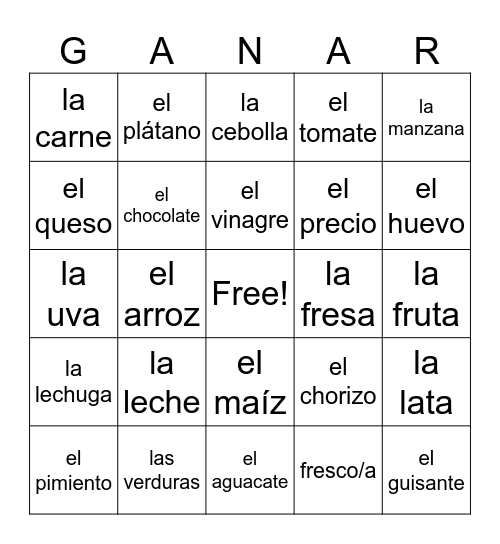 | G | A | N | A | R |
|---|---|---|---|---|
| la carne | el plátano | la cebolla | el tomate | la manzana |
| el queso | el chocolate | el vinagre | el precio | el huevo |
| la uva | el arroz | Free! | la fresa | la fruta |
| la lechuga | la leche | el maíz | el chorizo | la lata |
| el pimiento | las verduras | el aguacate | fresco/a | el guisante |